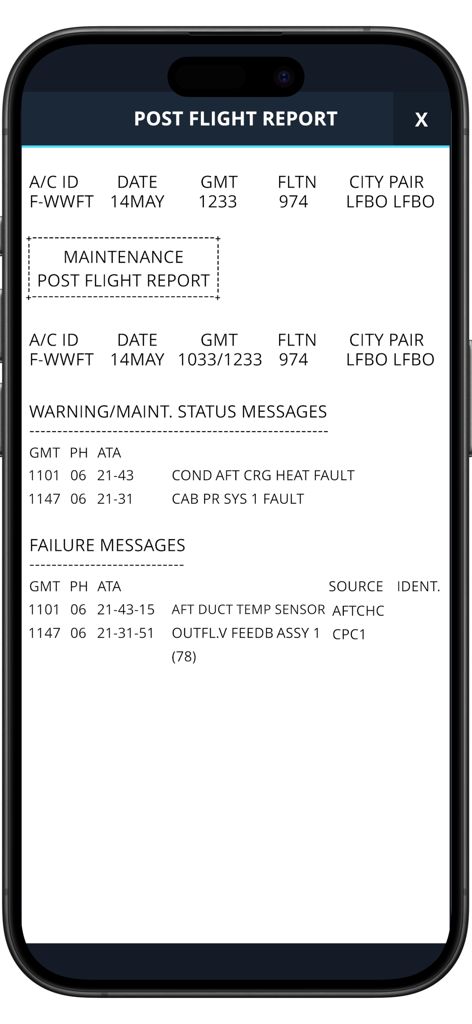 POST FLIGHT REPORT X

| A/C ID | DATE | GMT | FLTN | CITY PAIR |
|---|---|---|---|---|
| F-WWFT | 14MAY | 1233 | 974 | LFBO LFBO |

MAINTENANCE POST FLIGHT REPORT

| A/C ID | DATE | GMT | FLTN | CITY PAIR |
|---|---|---|---|---|
| F-WWFT | 14MAY | 1033/1233 | 974 | LFBO LFBO |

WARNING/MAINT. STATUS MESSAGES

| GMT | PH | ATA | |
|---|---|---|---|
| 1101 | 06 | 21-43 | COND AFT CRG HEAT FAULT |
| 1147 | 06 | 21-31 | CAB PR SYS 1 FAULT |

FAILURE MESSAGES

| GMT | PH | ATA | | SOURCE | IDENT. |
|---|---|---|---|---|---|
| 1101 | 06 | 21-43-15 | AFT DUCT TEMP SENSOR | AFTCHC | |
| 1147 | 06 | 21-31-51 | OUTFL.V FEEDB ASSY 1 (78) | CPC1 | |